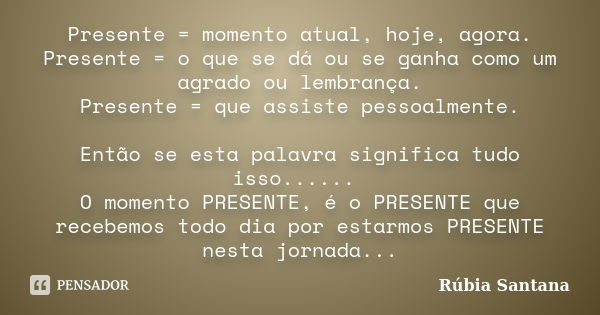 Presente = momento atual, hoje, agora.
Presente = o que se dá ou se ganha como um agrado ou lembrança.
Presente = que assiste pessoalmente.

Então se esta palavra significa tudo isso......
O momento PRESENTE, é o PRESENTE que recebemos todo dia por estarmos PRESENTE nesta jornada...

PENSADOR

Rúbia Santana